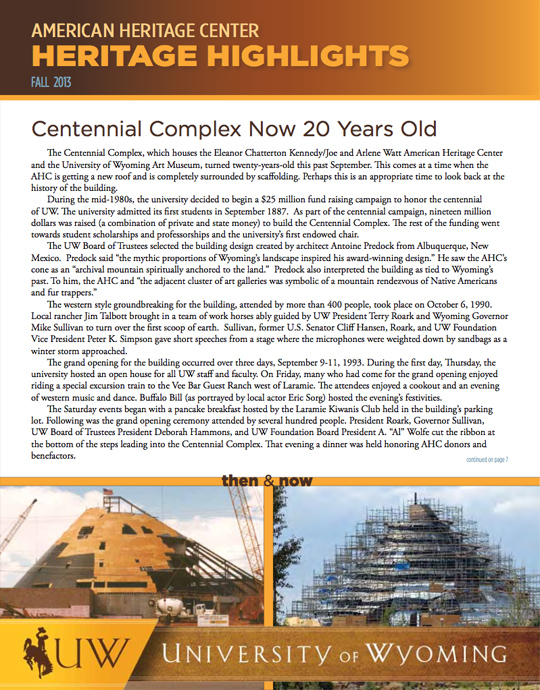 AMERICAN HERITAGE CENTER
HERITAGE HIGHLIGHTS
FALL 2013

Centennial Complex Now 20 Years Old

The Centennial Complex, which houses the Eleanor Chatterton Kennedy/Joe and Arlene Watt American Heritage Center and the University of Wyoming Art Museum, turned twenty-years-old this past September. This comes at a time when the AHC is getting a new roof and is completely surrounded by scaffolding. Perhaps this is an appropriate time to look back at the history of the building.

During the mid-1980s, the university decided to begin a $25 million fund raising campaign to honor the centennial of UW. The university admitted its first students in September 1887. As part of the centennial campaign, nineteen million dollars was raised (a combination of private and state money) to build the Centennial Complex. The rest of the funding went towards student scholarships and professorships and the university's first endowed chair.

The UW Board of Trustees selected the building design created by architect Antoine Predock from Albuquerque, New Mexico. Predock said "the mythic proportions of Wyoming's landscape inspired his award-winning design." He saw the AHC's cone as an "archival mountain spiritually anchored to the land." Predock also interpreted the building as tied to Wyoming's past. To him, the AHC and "the adjacent cluster of art galleries was symbolic of a mountain rendezvous of Native Americans and fur trappers."

The western style groundbreaking for the building, attended by more than 400 people, took place on October 6, 1990. Local rancher Jim Talbott brought in a team of work horses ably guided by UW President Terry Roark and Wyoming Governor Mike Sullivan to turn over the first scoop of earth. Sullivan, former U.S. Senator Cliff Hansen, Roark, and UW Foundation Vice President Peter K. Simpson gave short speeches from a stage where the microphones were weighted down by sandbags as a winter storm approached.

The grand opening for the building occurred over three days, September 9-11, 1993. During the first day, Thursday, the university hosted an open house for all UW staff and faculty. On Friday, many who had come for the grand opening enjoyed riding a special excursion train to the Vee Bar Guest Ranch west of Laramie. The attendees enjoyed a cookout and an evening of western music and dance. Buffalo Bill (as portrayed by local actor Eric Sorg) hosted the evening's festivities.

The Saturday events began with a pancake breakfast hosted by the Laramie Kiwanis Club held in the building's parking lot. Following was the grand opening ceremony attended by several hundred people. President Roark, Governor Sullivan, UW Board of Trustees President Deborah Hammons, and UW Foundation Board President A. "Al" Wolfe cut the ribbon at the bottom of the steps leading into the Centennial Complex. That evening a dinner was held honoring AHC donors and benefactors.

continued on page 7

then & now

UW UNIVERSITY OF WYOMING